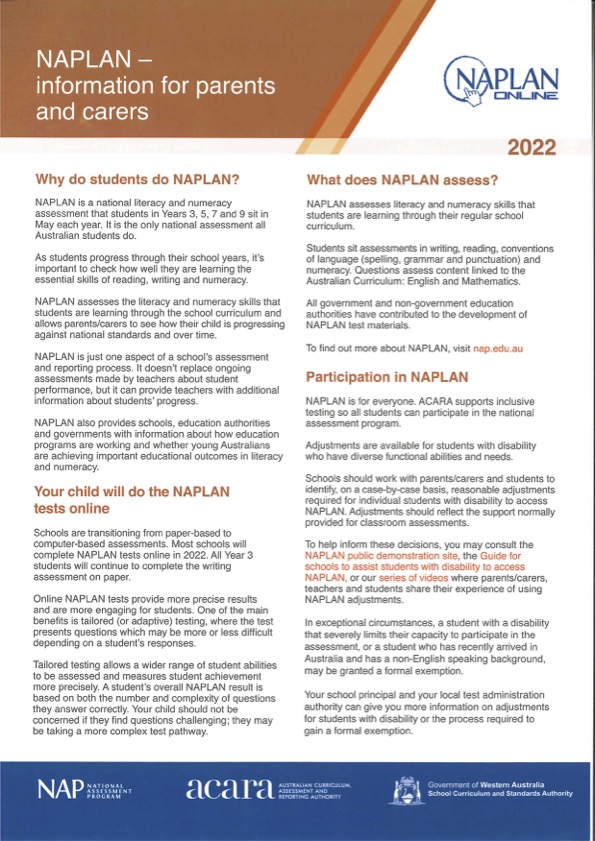 NAPLAN – information for parents and carers

NAPLAN ONLINE

2022

Why do students do NAPLAN?

NAPLAN is a national literacy and numeracy assessment that students in Years 3, 5, 7 and 9 sit in May each year. It is the only national assessment all Australian students do.

As students progress through their school years, it's important to check how well they are learning the essential skills of reading, writing and numeracy.

NAPLAN assesses the literacy and numeracy skills that students are learning through the school curriculum and allows parents/carers to see how their child is progressing against national standards and over time.

NAPLAN is just one aspect of a school's assessment and reporting process. It doesn't replace ongoing assessments made by teachers about student performance, but it can provide teachers with additional information about students' progress.

NAPLAN also provides schools, education authorities and governments with information about how education programs are working and whether young Australians are achieving important educational outcomes in literacy and numeracy.

Your child will do the NAPLAN tests online

Schools are transitioning from paper-based to computer-based assessments. Most schools will complete NAPLAN tests online in 2022. All Year 3 students will continue to complete the writing assessment on paper.

Online NAPLAN tests provide more precise results and are more engaging for students. One of the main benefits is tailored (or adaptive) testing, where the test presents questions which may be more or less difficult depending on a student's responses.

Tailored testing allows a wider range of student abilities to be assessed and measures student achievement more precisely. A student's overall NAPLAN result is based on both the number and complexity of questions they answer correctly. Your child should not be concerned if they find questions challenging; they may be taking a more complex test pathway.

What does NAPLAN assess?

NAPLAN assesses literacy and numeracy skills that students are learning through their regular school curriculum.

Students sit assessments in writing, reading, conventions of language (spelling, grammar and punctuation) and numeracy. Questions assess content linked to the Australian Curriculum: English and Mathematics.

All government and non-government education authorities have contributed to the development of NAPLAN test materials.

To find out more about NAPLAN, visit nap.edu.au

Participation in NAPLAN

NAPLAN is for everyone. ACARA supports inclusive testing so all students can participate in the national assessment program.

Adjustments are available for students with disability who have diverse functional abilities and needs.

Schools should work with parents/carers and students to identify, on a case-by-case basis, reasonable adjustments required for individual students with disability to access NAPLAN. Adjustments should reflect the support normally provided for classroom assessments.

To help inform these decisions, you may consult the NAPLAN public demonstration site, the Guide for schools to assist students with disability to access NAPLAN, or our series of videos where parents/carers, teachers and students share their experience of using NAPLAN adjustments.

In exceptional circumstances, a student with a disability that severely limits their capacity to participate in the assessment, or a student who has recently arrived in Australia and has a non-English speaking background, may be granted a formal exemption.

Your school principal and your local test administration authority can give you more information on adjustments for students with disability or the process required to gain a formal exemption.

NAP NATIONAL ASSESSMENT PROGRAM

acara AUSTRALIAN CURRICULUM, ASSESSMENT AND REPORTING AUTHORITY

Government of Western Australia
School Curriculum and Standards Authority